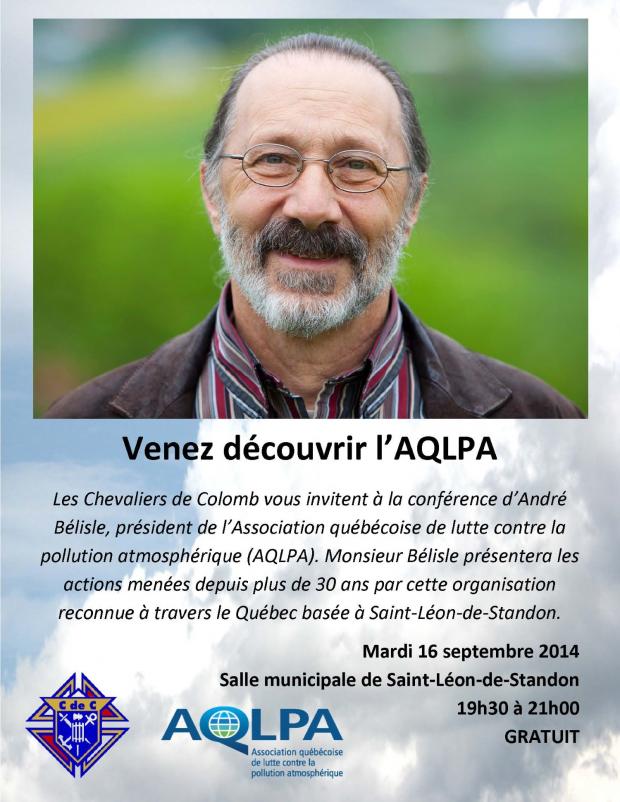 Venez découvrir l'AQLPA

Les Chevaliers de Colomb vous invitent à la conférence d'André Bélisle, président de l'Association québécoise de lutte contre la pollution atmosphérique (AQLPA). Monsieur Bélisle présentera les actions menées depuis plus de 30 ans par cette organisation reconnue à travers le Québec basée à Saint-Léon-de-Standon.

Mardi 16 septembre 2014
Salle municipale de Saint-Léon-de-Standon
19h30 à 21h00
GRATUIT

C de C

AQLPA
Association québécoise de lutte contre la pollution atmosphérique